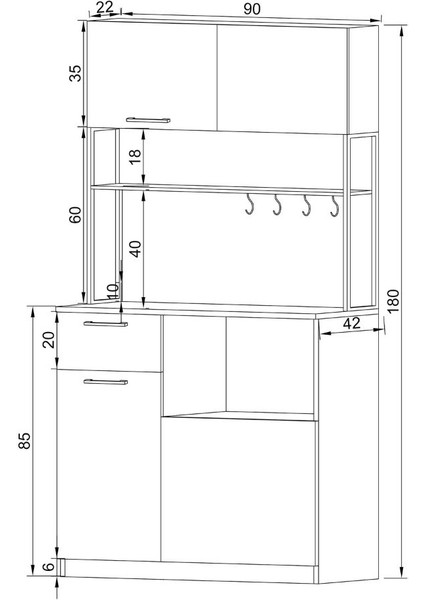 22
90
35
18
60
40
10
180
42
20
85
6